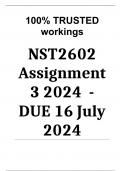 100% TRUSTED workings

NST2602 Assignment 3 2024 - DUE 16 July 2024